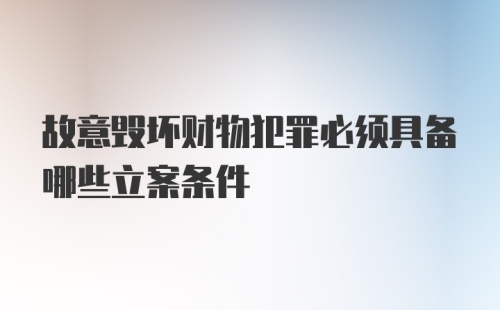 故意毁坏财物犯罪必须具备哪些立案条件